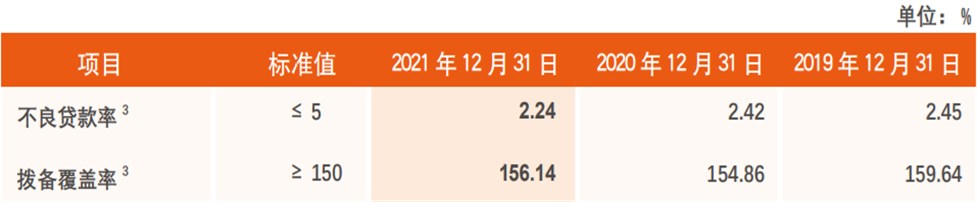 单位：%

| 项目 | 标准值 | 2021 年 12 月 31 日 | 2020 年 12 月 31 日 | 2019 年 12 月 31 日 |
|---|---|---|---|---|
| 不良贷款率 $^3$ | ≤ 5 | 2.24 | 2.42 | 2.45 |
| 拨备覆盖率 $^3$ | ≥ 150 | 156.14 | 154.86 | 159.64 |